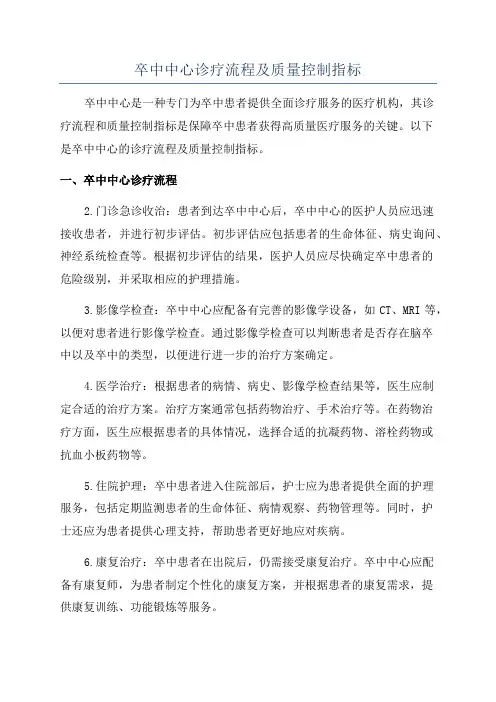 卒中中心诊疗流程及质量控制指标

卒中中心是一种专门为卒中患者提供全面诊疗服务的医疗机构，其诊疗流程和质量控制指标是保障卒中患者获得高质量医疗服务的关键。以下是卒中中心的诊疗流程及质量控制指标。

一、卒中中心诊疗流程

2.门诊急诊收治：患者到达卒中中心后，卒中中心的医护人员应迅速接收患者，并进行初步评估。初步评估应包括患者的生命体征、病史询问、神经系统检查等。根据初步评估的结果，医护人员应尽快确定卒中患者的危险级别，并采取相应的护理措施。

3.影像学检查：卒中中心应配备有完善的影像学设备，如 CT、MRI 等，以便对患者进行影像学检查。通过影像学检查可以判断患者是否存在脑卒中以及卒中的类型，以便进行进一步的治疗方案确定。

4.医学治疗：根据患者的病情、病史、影像学检查结果等，医生应制定合适的治疗方案。治疗方案通常包括药物治疗、手术治疗等。在药物治疗方面，医生应根据患者的具体情况，选择合适的抗凝药物、溶栓药物或抗血小板药物等。

5.住院护理：卒中患者进入住院部后，护士应为患者提供全面的护理服务，包括定期监测患者的生命体征、病情观察、药物管理等。同时，护士还应为患者提供心理支持，帮助患者更好地应对疾病。

6.康复治疗：卒中患者在出院后，仍需接受康复治疗。卒中中心应配备有康复师，为患者制定个性化的康复方案，并根据患者的康复需求，提供康复训练、功能锻炼等服务。